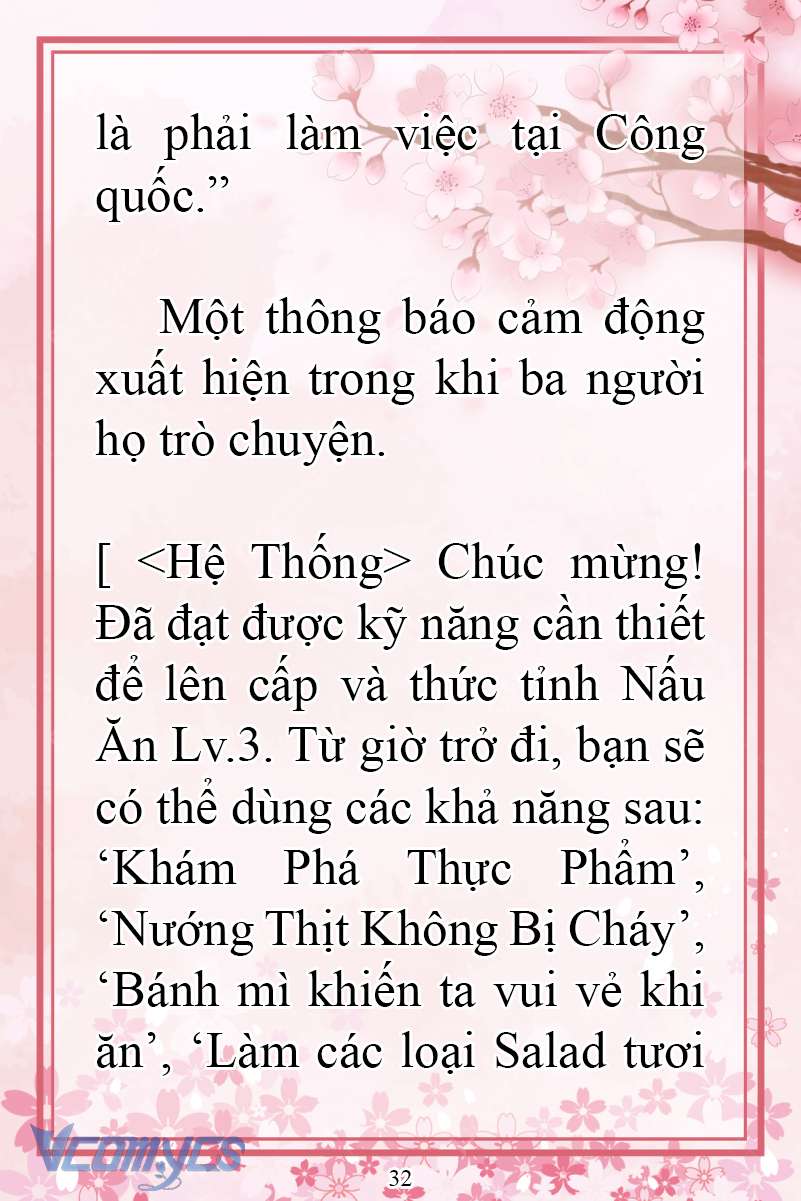 là phải làm việc tại Công quốc.”

Một thông báo cảm động xuất hiện trong khi ba người họ trò chuyện.

[ <Hệ Thống> Chúc mừng! Đã đạt được kỹ năng cần thiết để lên cấp và thức tỉnh Nấu Ăn Lv.3. Từ giờ trở đi, bạn sẽ có thể dùng các khả năng sau: ‘Khám Phá Thực Phẩm’, ‘Nướng Thịt Không Bị Cháy’, ‘Bánh mì khiến ta vui vẻ khi ăn’, ‘Làm các loại Salad tươi

Vcomycs

32